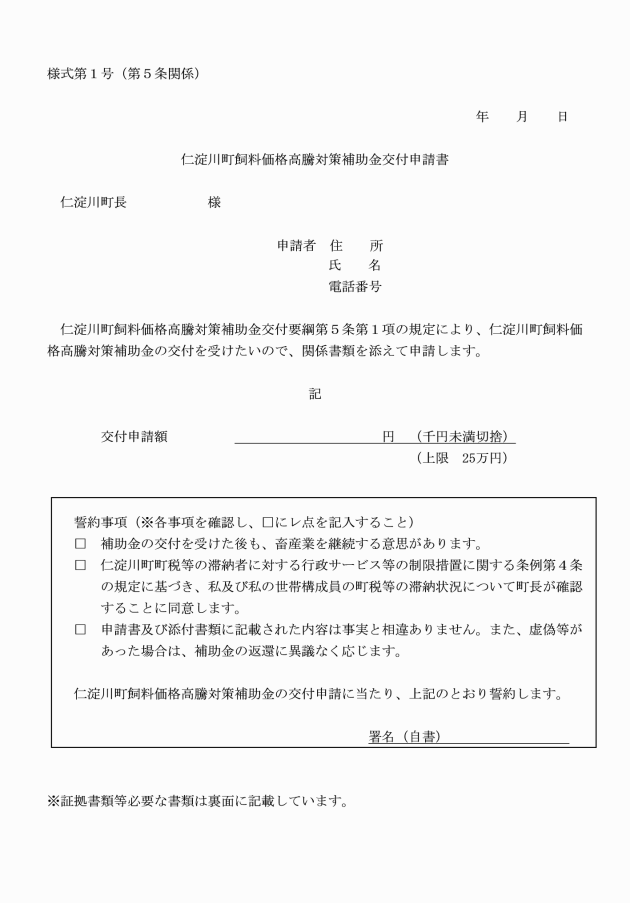 様式第１号（第５条関係）

年　月　日

仁淀川町飼料価格高騰対策補助金交付申請書

仁淀川町長　　　　様

申請者　住　所
氏　名
電話番号

仁淀川町飼料価格高騰対策補助金交付要綱第５条第１項の規定により、仁淀川町飼料価格高騰対策補助金の交付を受けたいので、関係書類を添えて申請します。

記

交付申請額　　　　　　　円　（千円未満切捨）
（上限　25万円）

誓約事項（※各事項を確認し、□にレ点を記入すること）
□　補助金の交付を受けた後も、畜産業を継続する意思があります。
□　仁淀川町町税等の滞納者に対する行政サービス等の制限措置に関する条例第４条の規定に基づき、私及び私の世帯構成員の町税等の滞納状況について町長が確認することに同意します。
□　申請書及び添付書類に記載された内容は事実と相違ありません。また、虚偽等があった場合は、補助金の返還に異議なく応じます。

仁淀川町飼料価格高騰対策補助金の交付申請に当たり、上記のとおり誓約します。

署名（自書）

※証拠書類等必要な書類は裏面に記載しています。